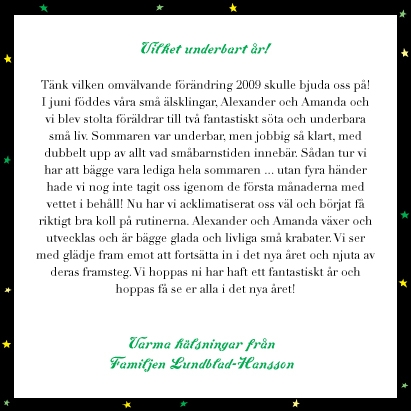 Vilket underbart år!

Tänk vilken omvälvande förändring 2009 skulle bjuda oss på! I juni föddes våra små älsklingar, Alexander och Amanda och vi blev stolta föräldrar till två fantastiskt söta och underbara små liv. Sommaren var underbar, men jobbig så klart, med dubbelt upp av allt vad småbarnstiden innebär. Sådan tur vi har att bägge vara lediga hela sommaren ... utan fyra händer hade vi nog inte tagit oss igenom de första månaderna med vettet i behåll! Nu har vi acklimatiserat oss väl och börjat få riktigt bra koll på rutinerna. Alexander och Amanda växer och utvecklas och är bägge glada och livliga små krabater. Vi ser med glädje fram emot att fortsätta in i det nya året och njuta av deras framsteg. Vi hoppas ni har haft ett fantastiskt år och hoppas få se er alla i det nya året!

Varma hälsningar från
Familjen Lundblad-Hansson